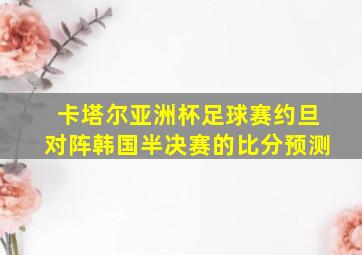 卡塔尔亚洲杯足球赛约旦对阵韩国半决赛的比分预测